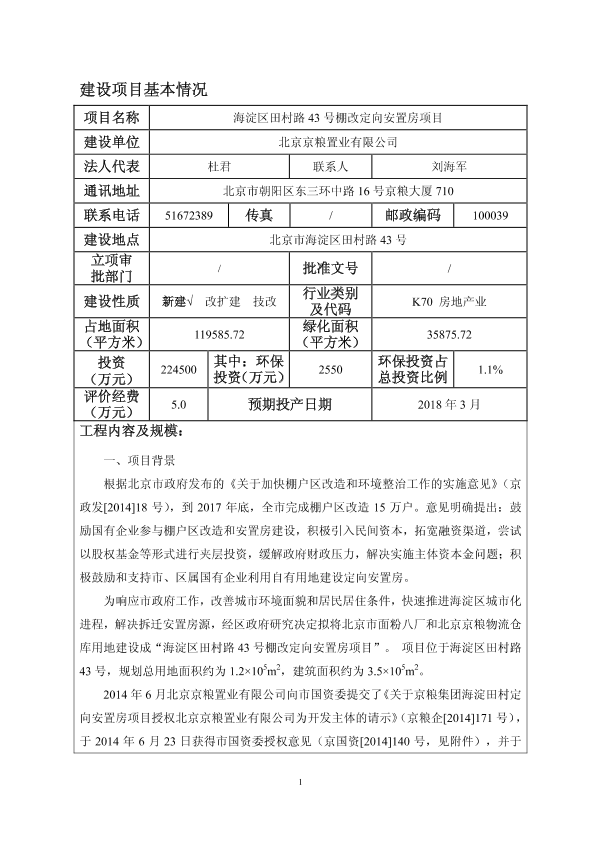 建设项目基本情况

| 项目名称 | 海淀区田村路 43 号棚改定向安置房项目 | | | | |
|---|---|---|---|---|---|
| 建设单位 | 北京京粮置业有限公司 | | | | |
| 法人代表 | 杜君 | | 联系人 | 刘海军 | |
| 通讯地址 | 北京市朝阳区东三环中路 16 号京粮大厦 710 | | | | |
| 联系电话 | 51672389 | 传真 | / | 邮政编码 | 100039 |
| 建设地点 | 北京市海淀区田村路 43 号 | | | | |
| 立项审批部门 | / | | 批准文号 | / | |
| 建设性质 | 新建√ 改扩建 技改 | | 行业类别及代码 | K70 房地产业 | |
| 占地面积（平方米） | 119585.72 | | 绿化面积（平方米） | 35875.72 | |
| 投资（万元） | 224500 | 其中：环保投资（万元） | 2550 | 环保投资占总投资比例 | 1.1% |
| 评价经费（万元） | 5.0 | 预期投产日期 | | 2018 年 3 月 | |

工程内容及规模：

一、项目背景

根据北京市政府发布的《关于加快棚户区改造和环境整治工作的实施意见》（京政发[2014]18 号），到 2017 年底，全市完成棚户区改造 15 万户。意见明确提出：鼓励国有企业参与棚户区改造和安置房建设，积极引入民间资本，拓宽融资渠道，尝试以股权基金等形式进行夹层投资，缓解政府财政压力，解决实施主体资本金问题；积极鼓励和支持市、区属国有企业利用自有用地建设定向安置房。

为响应市政府工作，改善城市环境面貌和居民居住条件，快速推进海淀区城市化进程，解决拆迁安置房源，经区政府研究决定拟将北京市面粉八厂和北京京粮物流仓库用地建设成“海淀区田村路 43 号棚改定向安置房项目”。 项目位于海淀区田村路 43 号，规划总用地面积约为 $1.2\times10^5m^2$，建筑面积约为 $3.5\times10^5m^2$。

2014 年 6 月北京京粮置业有限公司向市国资委提交了《关于京粮集团海淀田村定向安置房项目授权北京京粮置业有限公司为开发主体的请示》（京粮企[2014]171 号），于 2014 年 6 月 23 日获得市国资委授权意见（京国资[2014]140 号，见附件），并于

1